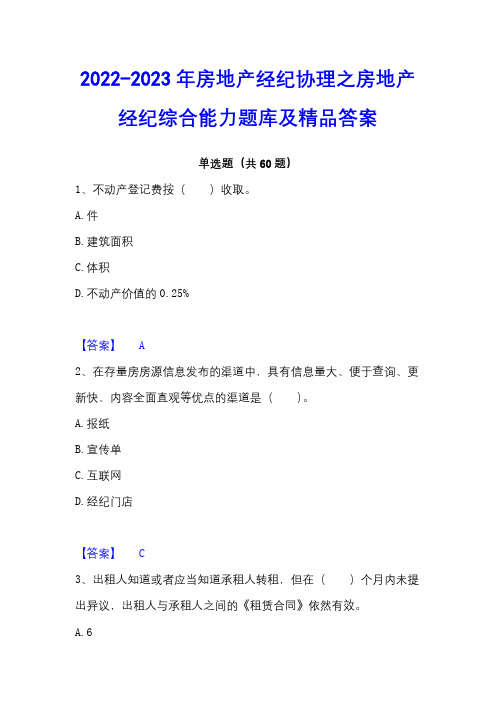 2022-2023年房地产经纪协理之房地产经纪综合能力题库及精品答案

单选题（共60题）

1、不动产登记费按（　　）收取。

A.件

B.建筑面积

C.体积

D.不动产价值的0.25%

【答案】　A

2、在存量房房源信息发布的渠道中，具有信息量大、便于查询、更新快、内容全面直观等优点的渠道是（　　）。

A.报纸

B.宣传单

C.互联网

D.经纪门店

【答案】　C

3、出租人知道或者应当知道承租人转租，但在（　　）个月内未提出异议，出租人与承租人之间的《租赁合同》依然有效。

A.6